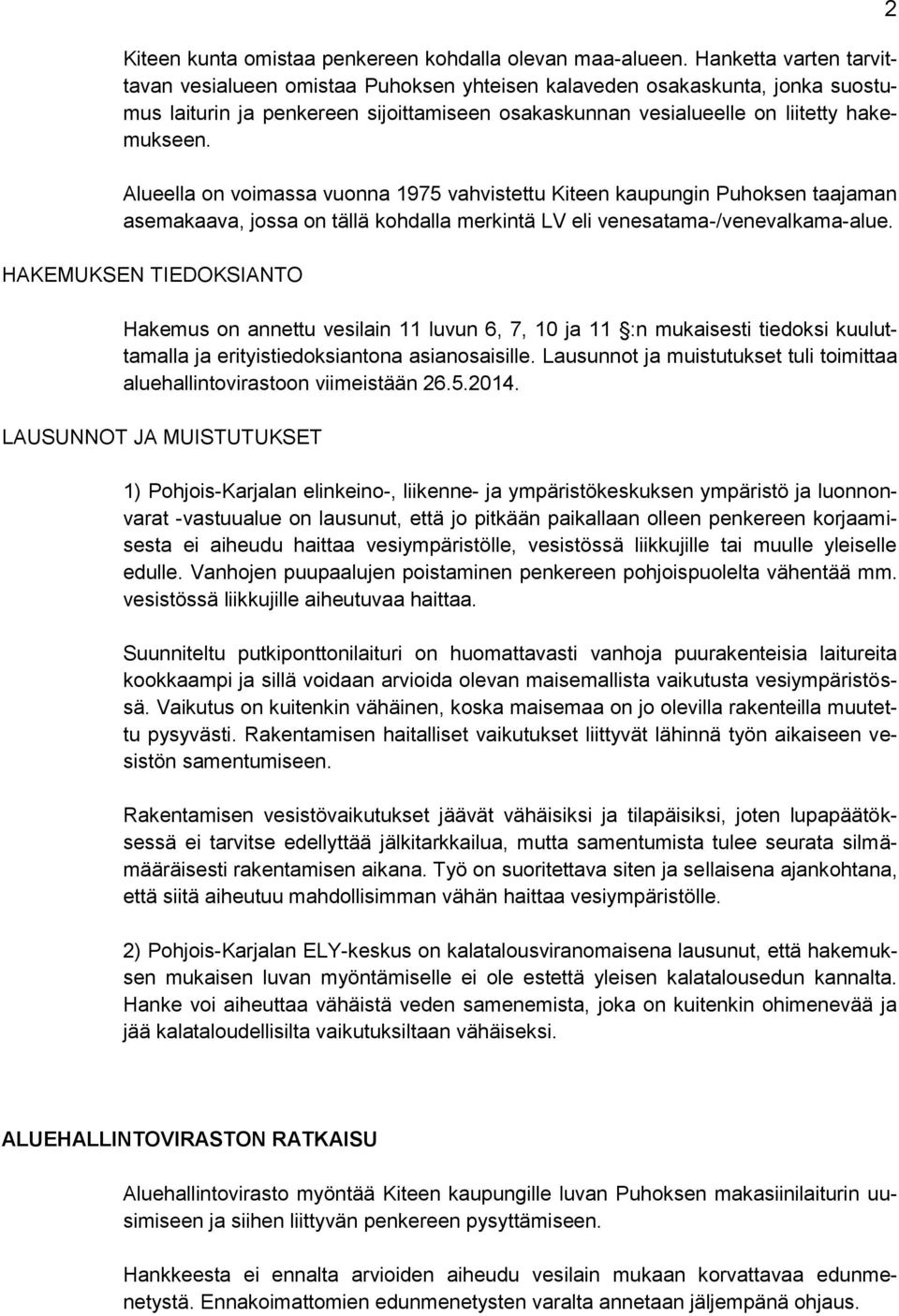 2

Kiteen kunta omistaa penkereen kohdalla olevan maa-alueen. Hanketta varten tarvittavan vesialueen omistaa Puhoksen yhteisen kalaveden osakaskunta, jonka suostumus laiturin ja penkereen sijoittamiseen osakaskunnan vesialueelle on liitetty hakemukseen.

Alueella on voimassa vuonna 1975 vahvistettu Kiteen kaupungin Puhoksen taajaman asemakaava, jossa on tällä kohdalla merkintä LV eli venesatama-/venevalkama-alue.

HAKEMUKSEN TIEDOKSIANTO

Hakemus on annettu vesilain 11 luvun 6, 7, 10 ja 11 :n mukaisesti tiedoksi kuuluttamalla ja erityistiedoksiantona asianosaisille. Lausunnot ja muistutukset tuli toimittaa aluehallintovirastoon viimeistään 26.5.2014.

LAUSUNNOT JA MUISTUTUKSET

1) Pohjois-Karjalan elinkeino-, liikenne- ja ympäristökeskuksen ympäristö ja luonnonvarat -vastuualue on lausunut, että jo pitkään paikallaan olleen penkereen korjaamisesta ei aiheudu haittaa vesiympäristölle, vesistössä liikkujille tai muulle yleiselle edulle. Vanhojen puupaalujen poistaminen penkereen pohjoispuolelta vähentää mm. vesistössä liikkujille aiheutuvaa haittaa.

Suunniteltu putkiponttonilaituri on huomattavasti vanhoja puurakenteisia laitureita kookkaampi ja sillä voidaan arvioida olevan maisemallista vaikutusta vesiympäristössä. Vaikutus on kuitenkin vähäinen, koska maisemaa on jo olevilla rakenteilla muutettu pysyvästi. Rakentamisen haitalliset vaikutukset liittyvät lähinnä työn aikaiseen vesistön samentumiseen.

Rakentamisen vesistövaikutukset jäävät vähäisiksi ja tilapäisiksi, joten lupapäätöksessä ei tarvitse edellyttää jälkitarkkailua, mutta samentumista tulee seurata silmämääräisesti rakentamisen aikana. Työ on suoritettava siten ja sellaisena ajankohtana, että siitä aiheutuu mahdollisimman vähän haittaa vesiympäristölle.

2) Pohjois-Karjalan ELY-keskus on kalatalousviranomaisena lausunut, että hakemuksen mukaisen luvan myöntämiselle ei ole estettä yleisen kalatalousedun kannalta. Hanke voi aiheuttaa vähäistä veden samenemista, joka on kuitenkin ohimenevää ja jää kalataloudellisilta vaikutuksiltaan vähäiseksi.

ALUEHALLINTOVIRASTON RATKAISU

Aluehallintovirasto myöntää Kiteen kaupungille luvan Puhoksen makasiinilaiturin uusimiseen ja siihen liittyvän penkereen pysyttämiseen.

Hankkeesta ei ennalta arvioiden aiheudu vesilain mukaan korvattavaa edunmenetystä. Ennakoimattomien edunmenetysten varalta annetaan jäljempänä ohjaus.